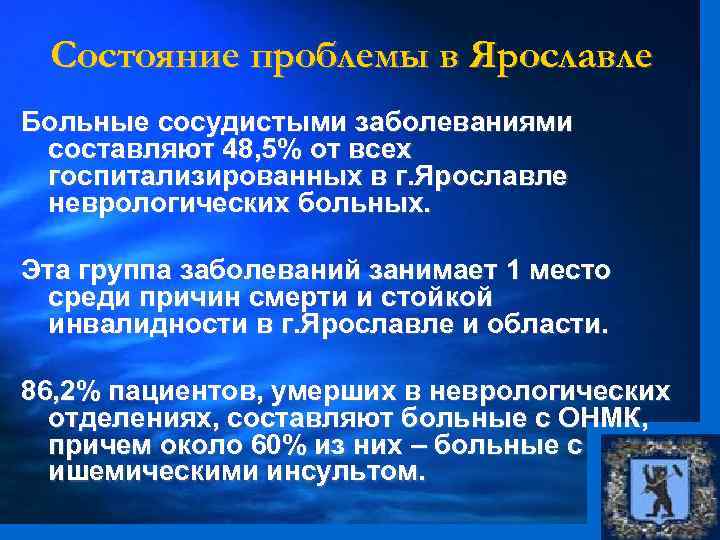 Состояние проблемы в Ярославле

Больные сосудистыми заболеваниями составляют 48,5% от всех госпитализированных в г.Ярославле неврологических больных.

Эта группа заболеваний занимает 1 место среди причин смерти и стойкой инвалидности в г.Ярославле и области.

86,2% пациентов, умерших в неврологических отделениях, составляют больные с ОНМК, причем около 60% из них – больные с ишемическими инсультом.